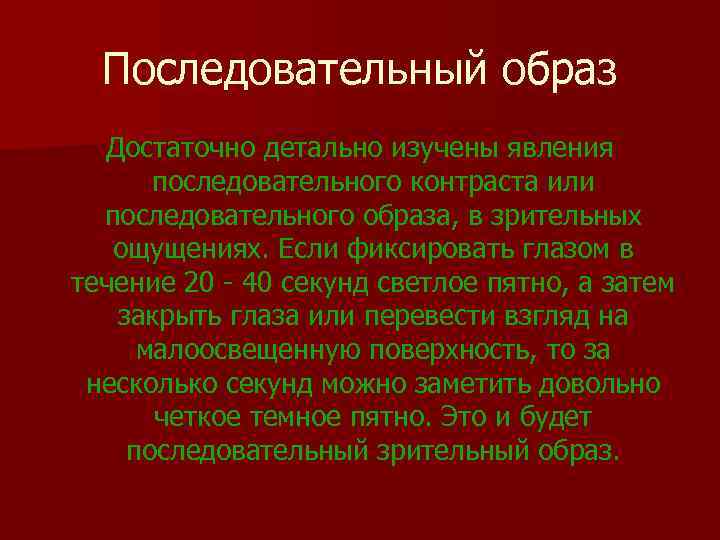 Последовательный образ

Достаточно детально изучены явления последовательного контраста или последовательного образа, в зрительных ощущениях. Если фиксировать глазом в течение 20 - 40 секунд светлое пятно, а затем закрыть глаза или перевести взгляд на малоосвещенную поверхность, то за несколько секунд можно заметить довольно четкое темное пятно. Это и будет последовательный зрительный образ.